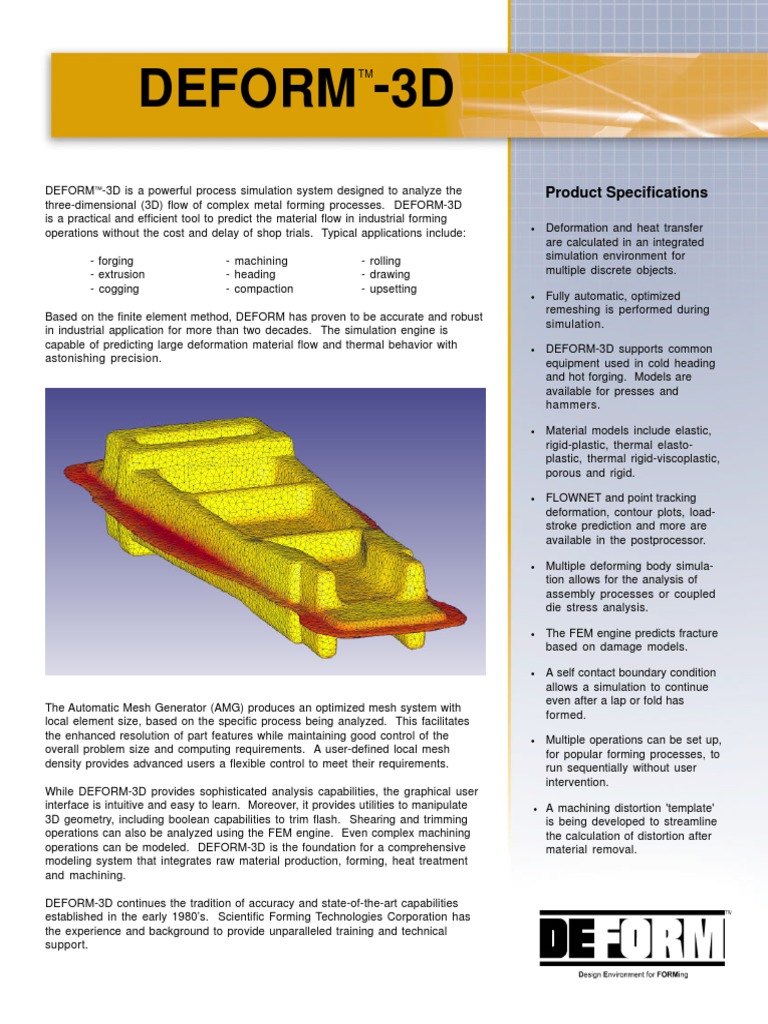 DEFORM™-3D

DEFORM™-3D is a powerful process simulation system designed to analyze the three-dimensional (3D) flow of complex metal forming processes. DEFORM-3D is a practical and efficient tool to predict the material flow in industrial forming operations without the cost and delay of shop trials. Typical applications include:

- forging
- extrusion
- cogging

- machining
- heading
- compaction

- rolling
- drawing
- upsetting

Based on the finite element method, DEFORM has proven to be accurate and robust in industrial application for more than two decades. The simulation engine is capable of predicting large deformation material flow and thermal behavior with astonishing precision.

The Automatic Mesh Generator (AMG) produces an optimized mesh system with local element size, based on the specific process being analyzed. This facilitates the enhanced resolution of part features while maintaining good control of the overall problem size and computing requirements. A user-defined local mesh density provides advanced users a flexible control to meet their requirements.

While DEFORM-3D provides sophisticated analysis capabilities, the graphical user interface is intuitive and easy to learn. Moreover, it provides utilities to manipulate 3D geometry, including boolean capabilities to trim flash. Shearing and trimming operations can also be analyzed using the FEM engine. Even complex machining operations can be modeled. DEFORM-3D is the foundation for a comprehensive modeling system that integrates raw material production, forming, heat treatment and machining.

DEFORM-3D continues the tradition of accuracy and state-of-the-art capabilities established in the early 1980's. Scientific Forming Technologies Corporation has the experience and background to provide unparalleled training and technical support.

Product Specifications

• Deformation and heat transfer are calculated in an integrated simulation environment for multiple discrete objects.

• Fully automatic, optimized remeshing is performed during simulation.

• DEFORM-3D supports common equipment used in cold heading and hot forging. Models are available for presses and hammers.

• Material models include elastic, rigid-plastic, thermal elasto-plastic, thermal rigid-viscoplastic, porous and rigid.

• FLOWNET and point tracking deformation, contour plots, load-stroke prediction and more are available in the postprocessor.

• Multiple deforming body simulation allows for the analysis of assembly processes or coupled die stress analysis.

• The FEM engine predicts fracture based on damage models.

• A self contact boundary condition allows a simulation to continue even after a lap or fold has formed.

• Multiple operations can be set up, for popular forming processes, to run sequentially without user intervention.

• A machining distortion 'template' is being developed to streamline the calculation of distortion after material removal.

DEFORM™
Design Environment for FORMing